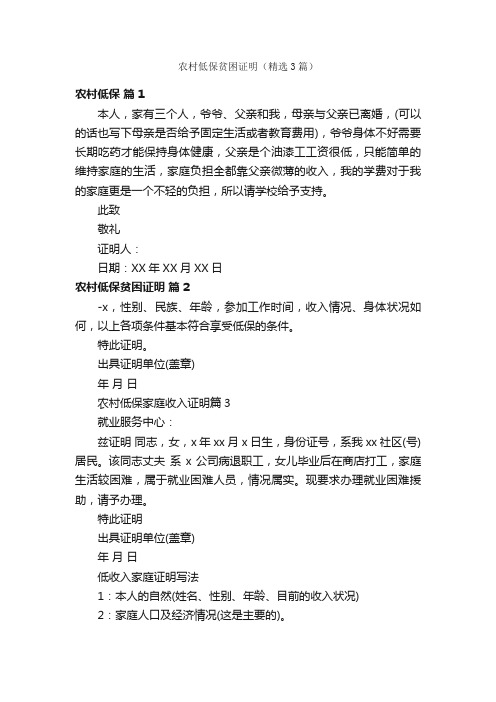 农村低保贫困证明（精选3篇）

农村低保 篇1

本人，家有三个人，爷爷、父亲和我，母亲与父亲已离婚，(可以的话也写下母亲是否给予固定生活或者教育费用)，爷爷身体不好需要长期吃药才能保持身体健康，父亲是个油漆工工资很低，只能简单的维持家庭的生活，家庭负担全都靠父亲微薄的收入，我的学费对于我的家庭更是一个不轻的负担，所以请学校给予支持。

此致

敬礼

证明人：

日期：XX年XX月XX日

农村低保贫困证明 篇2

-x，性别、民族、年龄，参加工作时间，收入情况、身体状况如何，以上各项条件基本符合享受低保的条件。

特此证明。

出具证明单位(盖章)

年 月 日

农村低保家庭收入证明篇3

就业服务中心：

兹证明 同志，女，x年xx月x日生，身份证号，系我xx社区(号)居民。该同志丈夫 系 x 公司病退职工，女儿毕业后在商店打工，家庭生活较困难，属于就业困难人员，情况属实。现要求办理就业困难援助，请予办理。

特此证明

出具证明单位(盖章)

年 月 日

低收入家庭证明写法

1：本人的自然(姓名、性别、年龄、目前的收入状况)

2：家庭人口及经济情况(这是主要的)。